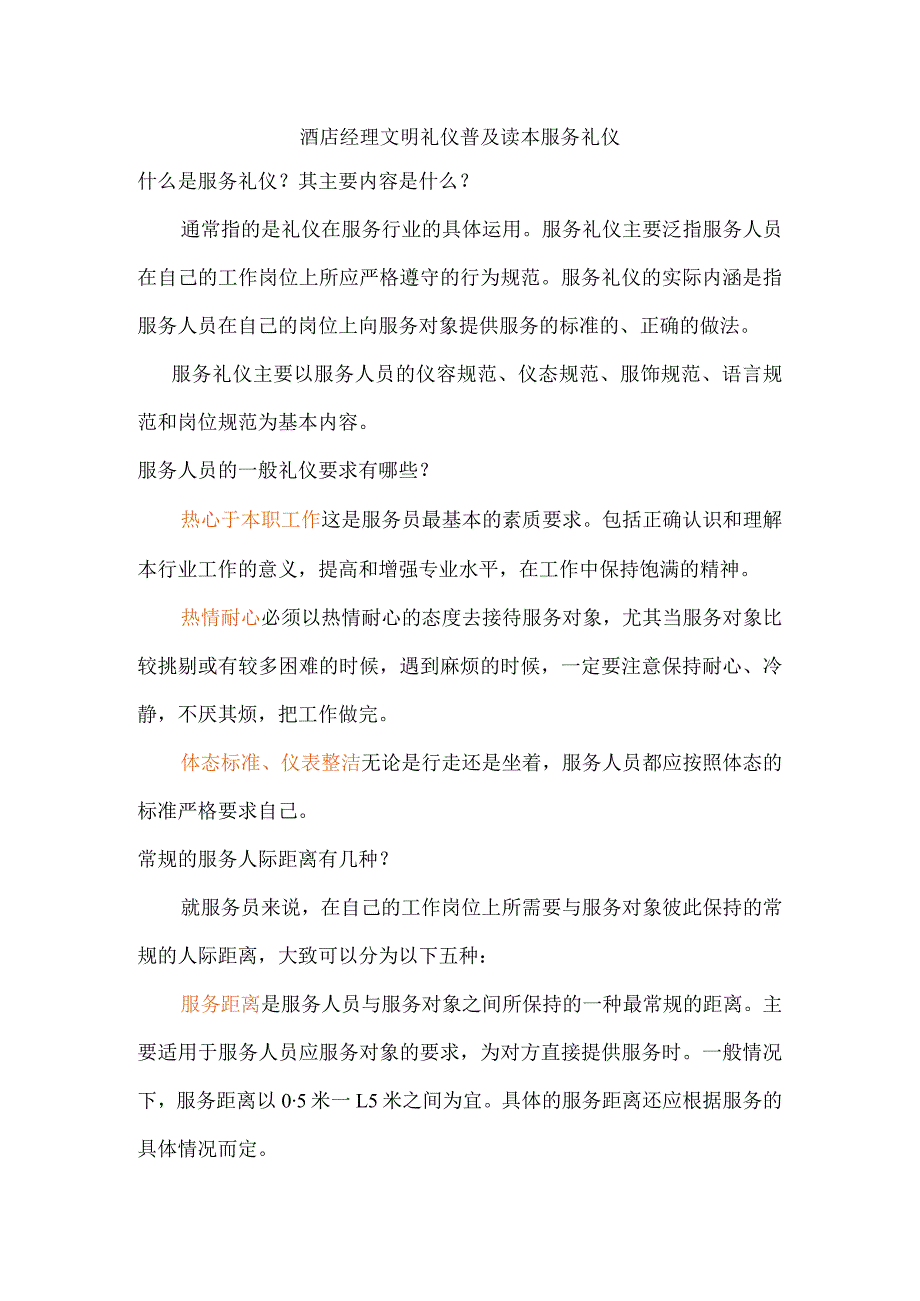 酒店经理文明礼仪普及读本服务礼仪

什么是服务礼仪？其主要内容是什么？

通常指的是礼仪在服务行业的具体运用。服务礼仪主要泛指服务人员在自己的工作岗位上所应严格遵守的行为规范。服务礼仪的实际内涵是指服务人员在自己的岗位上向服务对象提供服务的标准的、正确的做法。

服务礼仪主要以服务人员的仪容规范、仪态规范、服饰规范、语言规范和岗位规范为基本内容。

服务人员的一般礼仪要求有哪些？

热心于本职工作这是服务员最基本的素质要求。包括正确认识和理解本行业工作的意义，提高和增强专业水平，在工作中保持饱满的精神。

热情耐心必须以热情耐心的态度去接待服务对象，尤其当服务对象比较挑剔或有较多困难的时候，遇到麻烦的时候，一定要注意保持耐心、冷静，不厌其烦，把工作做完。

体态标准、仪表整洁无论是行走还是坐着，服务人员都应按照体态的标准严格要求自己。

常规的服务人际距离有几种？

就服务员来说，在自己的工作岗位上所需要与服务对象彼此保持的常规的人际距离，大致可以分为以下五种：

服务距离是服务人员与服务对象之间所保持的一种最常规的距离。主要适用于服务人员应服务对象的要求，为对方直接提供服务时。一般情况下，服务距离以 0·5 米一 L5 米之间为宜。具体的服务距离还应根据服务的具体情况而定。